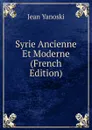 Jean Yanoski

Syrie Ancienne Et Moderne (French Edition)